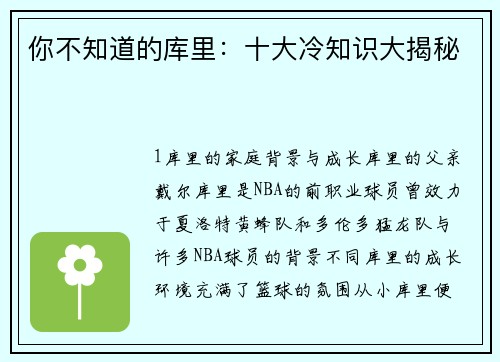 你不知道的库里：十大冷知识大揭秘

1库里的家庭背景与成长库里的父亲戴尔库里是NBA的前职业球员曾效力于夏洛特黄蜂队和多伦多猛龙队与许多NBA球员的背景不同库里的成长环境充满了篮球的氛围从小库里便